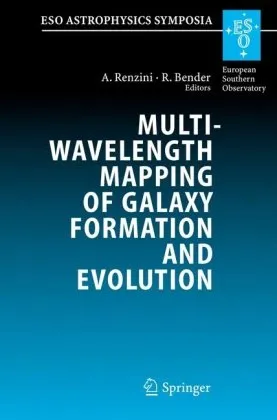 ESO ASTROPHYSICS SYMPOSIA

ESO

European Southern Observatory

A. Renzini · R. Bender
Editors

MULTI-WAVELENGTH MAPPING OF GALAXY FORMATION AND EVOLUTION

Springer